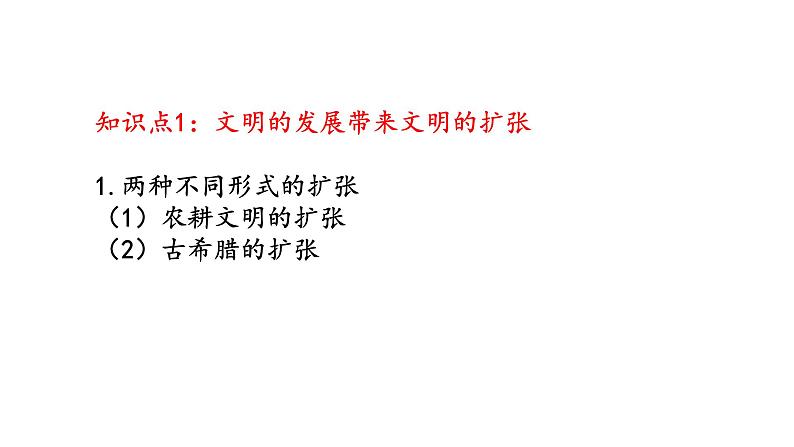 知识点1：文明的发展带来文明的扩张

1.两种不同形式的扩张
（1）农耕文明的扩张
（2）古希腊的扩张